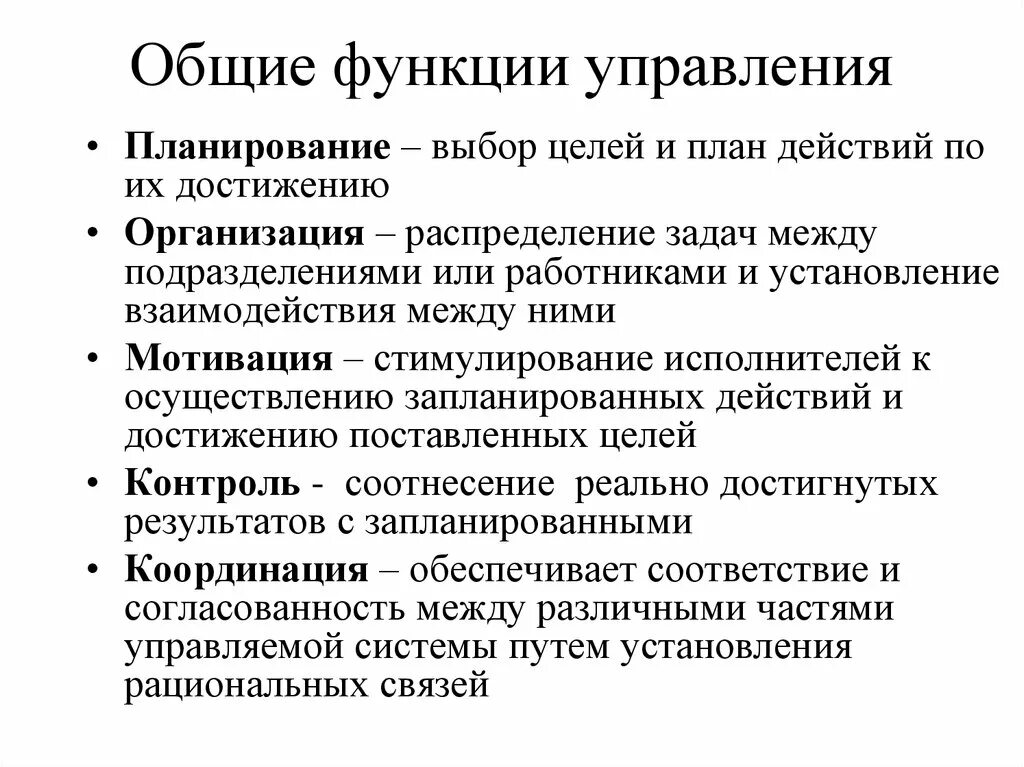 Общие функции управления

• Планирование – выбор целей и план действий по их достижению
• Организация – распределение задач между подразделениями или работниками и установление взаимодействия между ними
• Мотивация – стимулирование исполнителей к осуществлению запланированных действий и достижению поставленных целей
• Контроль - соотнесение реально достигнутых результатов с запланированными
• Координация – обеспечивает соответствие и согласованность между различными частями управляемой системы путем установления рациональных связей